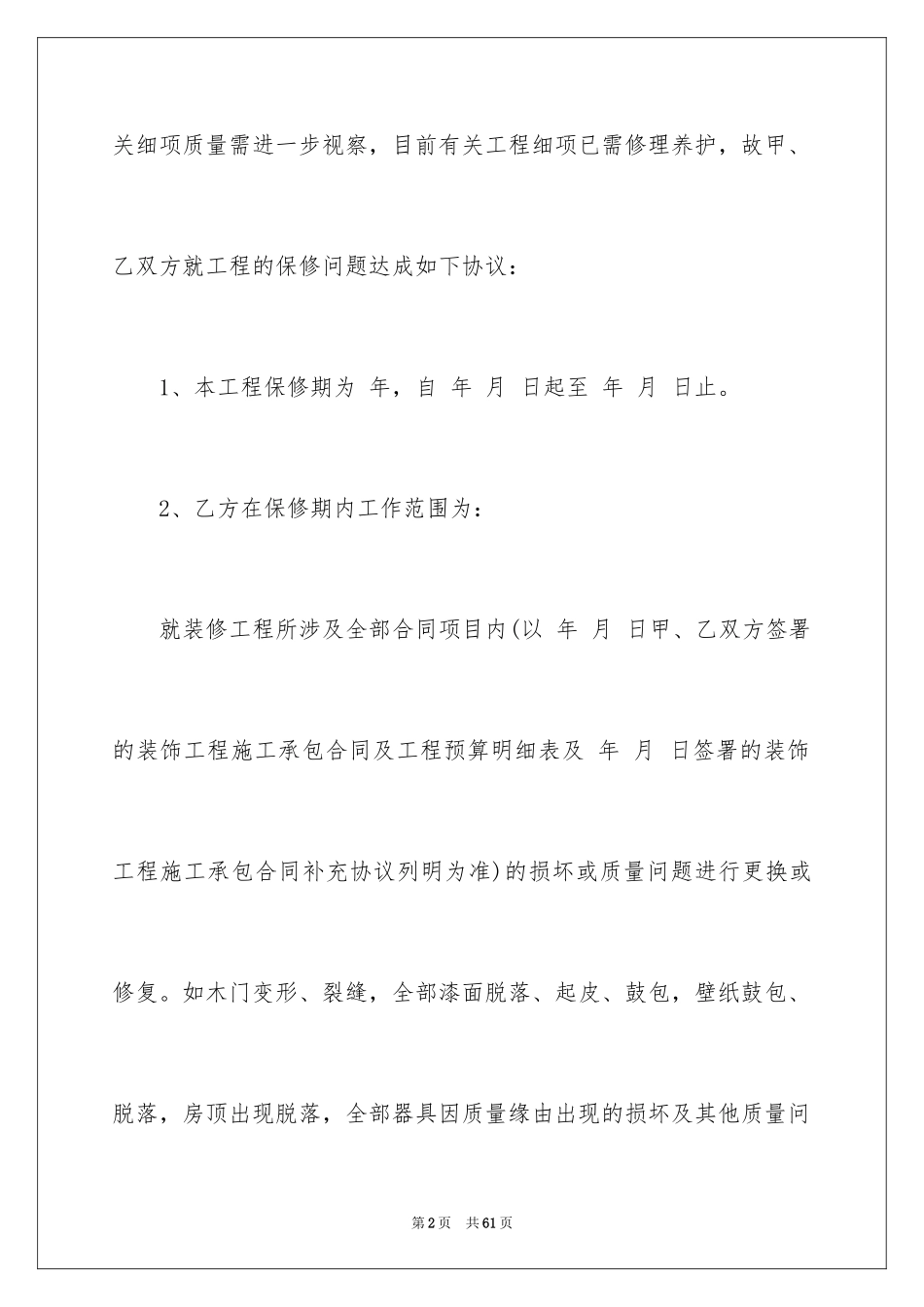 关细项质量需进一步视察，目前有关工程细项已需修理养护，故甲、乙双方就工程的保修问题达成如下协议：

1、本工程保修期为 年，自 年 月 日起至 年 月 日止。

2、乙方在保修期内工作范围为：

就装修工程所涉及全部合同项目内(以 年 月 日甲、乙双方签署的装饰工程施工承包合同及工程预算明细表及 年 月 日签署的装饰工程施工承包合同补充协议列明为准)的损坏或质量问题进行更换或修复。如木门变形、裂缝，全部漆面脱落、起皮、鼓包，壁纸鼓包、脱落，房顶出现脱落，全部器具因质量缘由出现的损坏及其他质量问

第2页 共61页